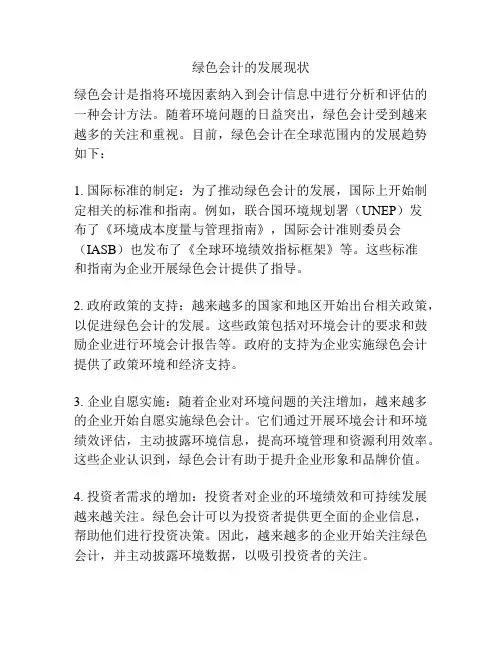 绿色会计的发展现状

绿色会计是指将环境因素纳入到会计信息中进行分析和评估的一种会计方法。随着环境问题的日益突出，绿色会计受到越来越多的关注和重视。目前，绿色会计在全球范围内的发展趋势如下：

1. 国际标准的制定：为了推动绿色会计的发展，国际上开始制定相关的标准和指南。例如，联合国环境规划署（UNEP）发布了《环境成本度量与管理指南》，国际会计准则委员会（IASB）也发布了《全球环境绩效指标框架》等。这些标准和指南为企业开展绿色会计提供了指导。

2. 政府政策的支持：越来越多的国家和地区开始出台相关政策，以促进绿色会计的发展。这些政策包括对环境会计的要求和鼓励企业进行环境会计报告等。政府的支持为企业实施绿色会计提供了政策环境和经济支持。

3. 企业自愿实施：随着企业对环境问题的关注增加，越来越多的企业开始自愿实施绿色会计。它们通过开展环境会计和环境绩效评估，主动披露环境信息，提高环境管理和资源利用效率。这些企业认识到，绿色会计有助于提升企业形象和品牌价值。

4. 投资者需求的增加：投资者对企业的环境绩效和可持续发展越来越关注。绿色会计可以为投资者提供更全面的企业信息，帮助他们进行投资决策。因此，越来越多的企业开始关注绿色会计，并主动披露环境数据，以吸引投资者的关注。